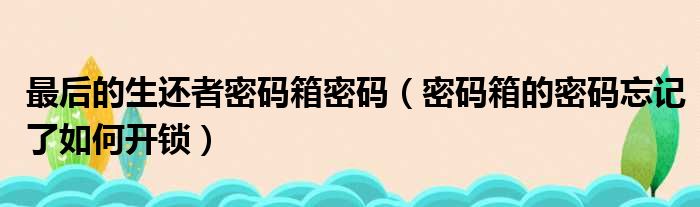 最后的生还者密码箱密码（密码箱的密码忘记了如何开锁）